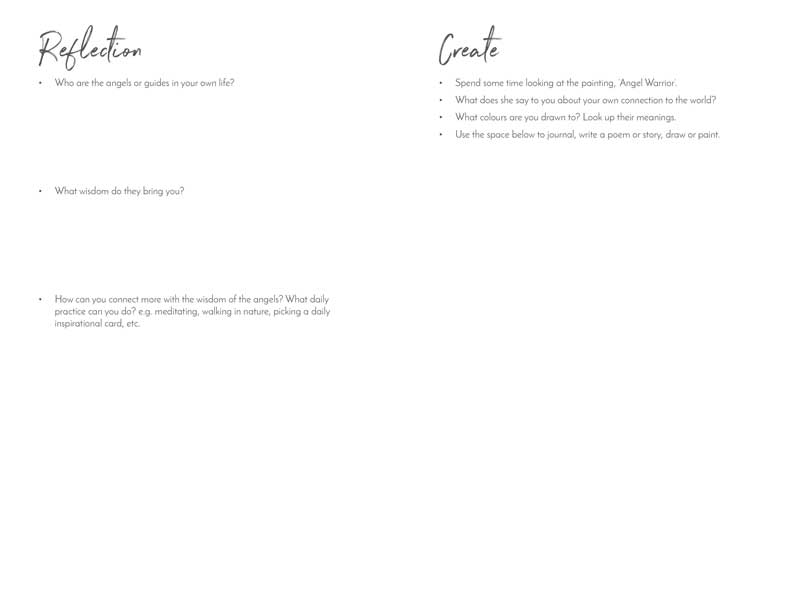 Reflection

• Who are the angels or guides in your own life?

• What wisdom do they bring you?

• How can you connect more with the wisdom of the angels? What daily practice can you do? e.g. meditating, walking in nature, picking a daily inspirational card, etc.

Create

• Spend some time looking at the painting, 'Angel Warrior'.
• What does she say to you about your own connection to the world?
• What colours are you drawn to? Look up their meanings.
• Use the space below to journal, write a poem or story, draw or paint.